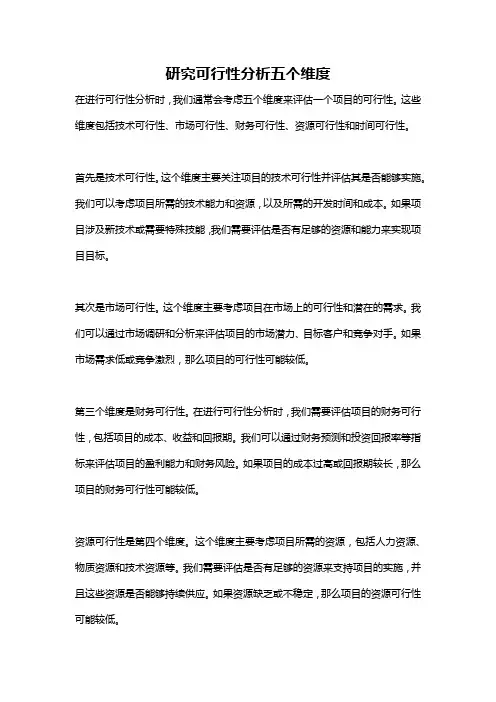 研究可行性分析五个维度

在进行可行性分析时，我们通常会考虑五个维度来评估一个项目的可行性。这些维度包括技术可行性、市场可行性、财务可行性、资源可行性和时间可行性。

首先是技术可行性。这个维度主要关注项目的技术可行性并评估其是否能够实施。我们可以考虑项目所需的技术能力和资源，以及所需的开发时间和成本。如果项目涉及新技术或需要特殊技能，我们需要评估是否有足够的资源和能力来实现项目目标。

其次是市场可行性。这个维度主要考虑项目在市场上的可行性和潜在的需求。我们可以通过市场调研和分析来评估项目的市场潜力、目标客户和竞争对手。如果市场需求低或竞争激烈，那么项目的可行性可能较低。

第三个维度是财务可行性。在进行可行性分析时，我们需要评估项目的财务可行性，包括项目的成本、收益和回报期。我们可以通过财务预测和投资回报率等指标来评估项目的盈利能力和财务风险。如果项目的成本过高或回报期较长，那么项目的财务可行性可能较低。

资源可行性是第四个维度。这个维度主要考虑项目所需的资源，包括人力资源、物质资源和技术资源等。我们需要评估是否有足够的资源来支持项目的实施，并且这些资源是否能够持续供应。如果资源缺乏或不稳定，那么项目的资源可行性可能较低。